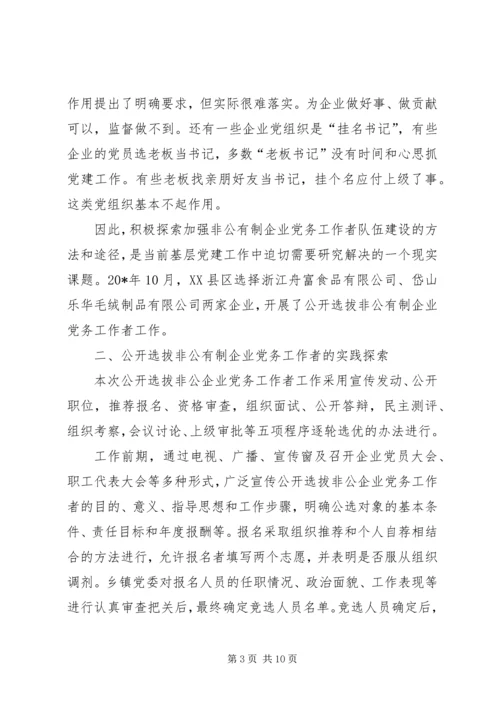 作用提出了明确要求，但实际很难落实。为企业做好事、做贡献可以，监督做不到。还有一些企业党组织是“挂名书记”，有些企业的党员选老板当书记，多数“老板书记”没有时间和心思抓党建工作。有些老板找亲朋好友当书记，挂个名应付上级了事。这类党组织基本不起作用。

因此，积极探索加强非公有制企业党务工作者队伍建设的方法和途径，是当前基层党建工作中迫切需要研究解决的一个现实课题。20*年10月，XX县区选择浙江舟富食品有限公司、岱山乐华毛绒制品有限公司两家企业，开展了公开选拔非公有制企业党务工作者工作。

二、公开选拔非公有制企业党务工作者的实践探索

本次公开选拔非公企业党务工作者工作采用宣传发动、公开职位，推荐报名、资格审查，组织面试、公开答辩，民主测评、组织考察，会议讨论、上级审批等五项程序逐轮选优的办法进行。

工作前期，通过电视、广播、宣传窗及召开企业党员大会、职工代表大会等多种形式，广泛宣传公开选拔非公企业党务工作者的目的、意义、指导思想和工作步骤，明确公选对象的基本条件、责任目标和年度报酬等。报名采取组织推荐和个人自荐相结合的方法进行，允许报名者填写两个志愿，并表明是否服从组织调剂。乡镇党委对报名人员的任职情况、政治面貌、工作表现等进行认真审查把关后，最终确定竞选人员名单。竞选人员确定后，

第3页 共10页